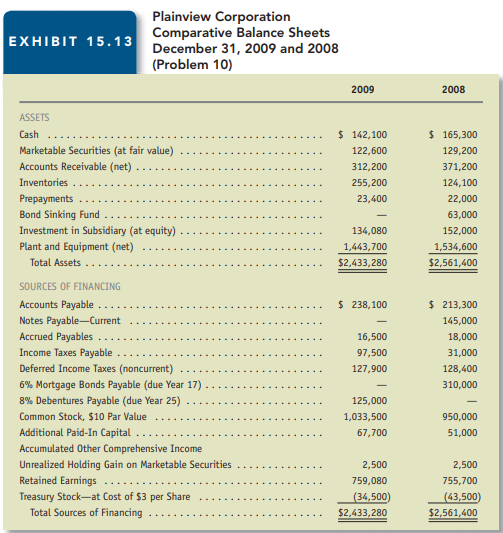 EXHIBIT 15.13

Plainview Corporation
Comparative Balance Sheets
December 31, 2009 and 2008
(Problem 10)

| | 2009 | 2008 |
|---|---|---|
| ASSETS | | |
| Cash | \$ 142,100 | \$ 165,300 |
| Marketable Securities (at fair value) | 122,600 | 129,200 |
| Accounts Receivable (net) | 312,200 | 371,200 |
| Inventories | 255,200 | 124,100 |
| Prepayments | 23,400 | 22,000 |
| Bond Sinking Fund | — | 63,000 |
| Investment in Subsidiary (at equity) | 134,080 | 152,000 |
| Plant and Equipment (net) | 1,443,700 | 1,534,600 |
| Total Assets | \$2,433,280 | \$2,561,400 |
| SOURCES OF FINANCING | | |
| Accounts Payable | \$ 238,100 | \$ 213,300 |
| Notes Payable—Current | — | 145,000 |
| Accrued Payables | 16,500 | 18,000 |
| Income Taxes Payable | 97,500 | 31,000 |
| Deferred Income Taxes (noncurrent) | 127,900 | 128,400 |
| 6% Mortgage Bonds Payable (due Year 17) | — | 310,000 |
| 8% Debentures Payable (due Year 25) | 125,000 | — |
| Common Stock, \$10 Par Value | 1,033,500 | 950,000 |
| Additional Paid-In Capital | 67,700 | 51,000 |
| Accumulated Other Comprehensive Income | | |
| Unrealized Holding Gain on Marketable Securities | 2,500 | 2,500 |
| Retained Earnings | 759,080 | 755,700 |
| Treasury Stock—at Cost of \$3 per Share | (34,500) | (43,500) |
| Total Sources of Financing | \$2,433,280 | \$2,561,400 |